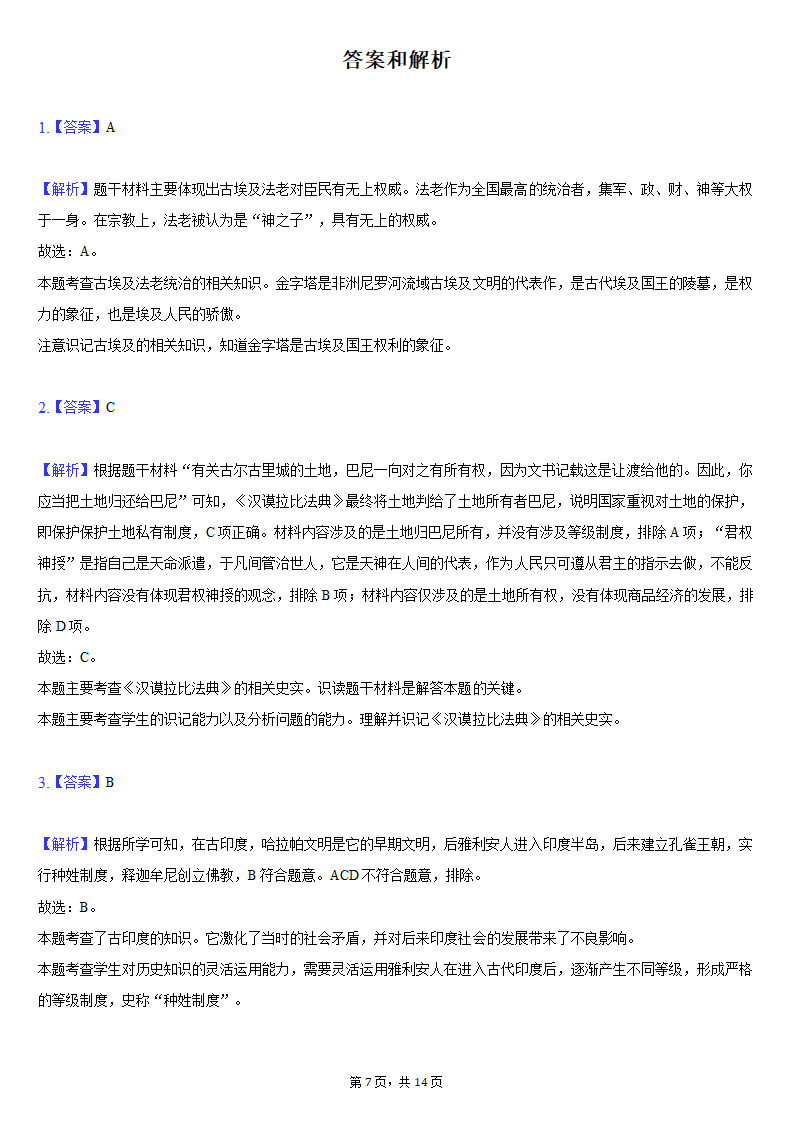 答案和解析

1.【答案】A

【解析】题干材料主要体现出古埃及法老对臣民有无上权威。法老作为全国最高的统治者，集军、政、财、神等大权于一身。在宗教上，法老被认为是“神之子”，具有无上的权威。
故选：A。
本题考查古埃及法老统治的相关知识。金字塔是非洲尼罗河流域古埃及文明的代表作，是古代埃及国王的陵墓，是权力的象征，也是埃及人民的骄傲。
注意识记古埃及的相关知识，知道金字塔是古埃及国王权利的象征。

2.【答案】C

【解析】根据题干材料“有关古尔古里城的土地，巴尼一向对之有所有权，因为文书记载这是让渡给他的。因此，你应当把土地归还给巴尼”可知，《汉谟拉比法典》最终将土地判给了土地所有者巴尼，说明国家重视对土地的保护，即保护保护土地私有制度，C项正确。材料内容涉及的是土地归巴尼所有，并没有涉及等级制度，排除A项；“君权神授”是指自己是天命派遣，于凡间管治世人，它是天神在人间的代表，作为人民只可遵从君主的指示去做，不能反抗，材料内容没有体现君权神授的观念，排除B项；材料内容仅涉及的是土地所有权，没有体现商品经济的发展，排除D项。
故选：C。
本题主要考查《汉谟拉比法典》的相关史实。识读题干材料是解答本题的关键。
本题主要考查学生的识记能力以及分析问题的能力。理解并识记《汉谟拉比法典》的相关史实。

3.【答案】B

【解析】根据所学可知，在古印度，哈拉帕文明是它的早期文明，后雅利安人进入印度半岛，后来建立孔雀王朝，实行种姓制度，释迦牟尼创立佛教，B符合题意。ACD不符合题意，排除。
故选：B。
本题考查了古印度的知识。它激化了当时的社会矛盾，并对后来印度社会的发展带来了不良影响。
本题考查学生对历史知识的灵活运用能力，需要灵活运用雅利安人在进入古代印度后，逐渐产生不同等级，形成严格的等级制度，史称“种姓制度”。

第7页，共14页